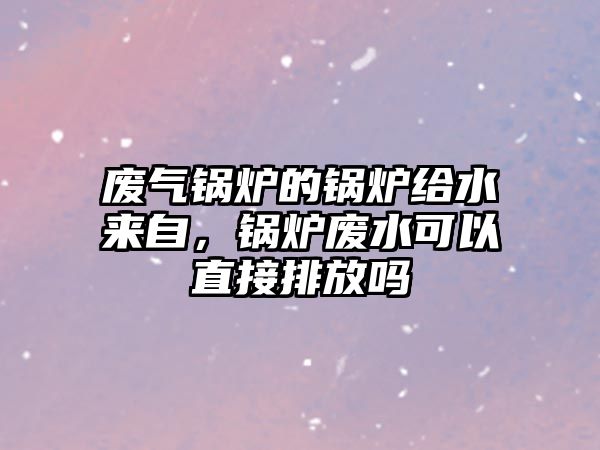 废气锅炉的锅炉给水来自，锅炉废水可以直接排放吗